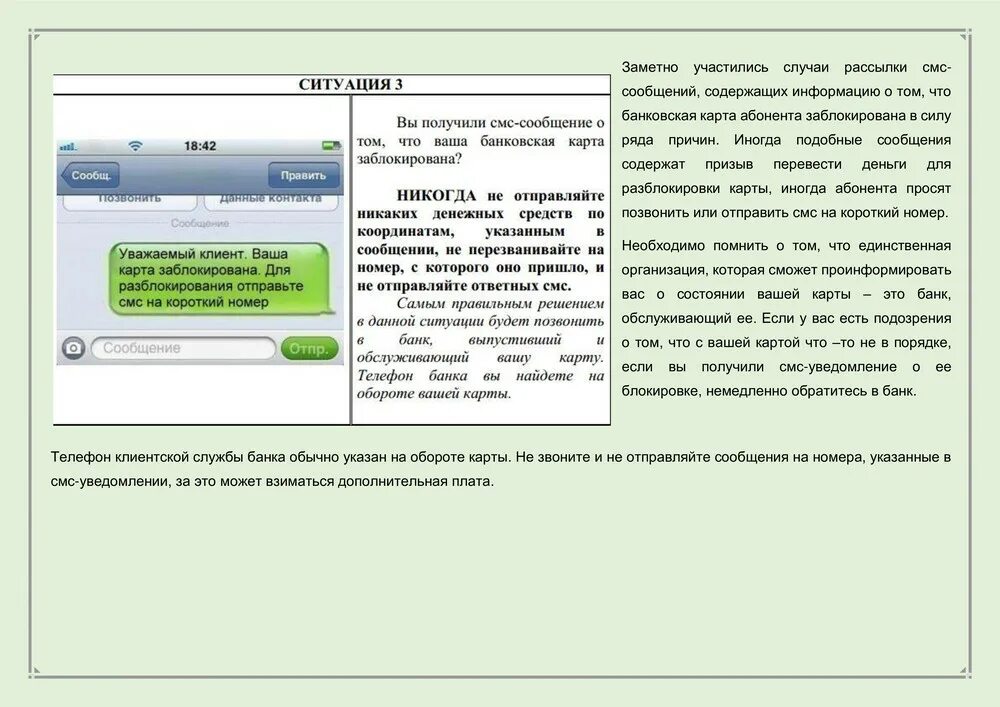 СИТУАЦИЯ 3

18:42

Сообщ.

Править

Позвонить

Данные контакта

Сообщение

Уважаемый клиент. Ваша карта заблокирована. Для разблокирования отправьте смс на короткий номер

Сообщение

Отпр.

Вы получили смс-сообщение о том, что ваша банковская карта заблокирована?

НИКОГДА не отправляйте никаких денежных средств по координатам, указанным в сообщении, не перезванивайте на номер, с которого оно пришло, и не отправляйте ответных смс.

Самым правильным решением в данной ситуации будет позвонить в банк, выпустивший и обслуживающий вашу карту. Телефон банка вы найдете на обороте вашей карты.

Заметно участились случаи рассылки смс-сообщений, содержащих информацию о том, что банковская карта абонента заблокирована в силу ряда причин. Иногда подобные сообщения содержат призыв перевести деньги для разблокировки карты, иногда абонента просят позвонить или отправить смс на короткий номер.

Необходимо помнить о том, что единственная организация, которая сможет проинформировать вас о состоянии вашей карты – это банк, обслуживающий ее. Если у вас есть подозрения о том, что с вашей картой что –то не в порядке, если вы получили смс-уведомление о ее блокировке, немедленно обратитесь в банк.

Телефон клиентской службы банка обычно указан на обороте карты. Не звоните и не отправляйте сообщения на номера, указанные в смс-уведомлении, за это может взиматься дополнительная плата.